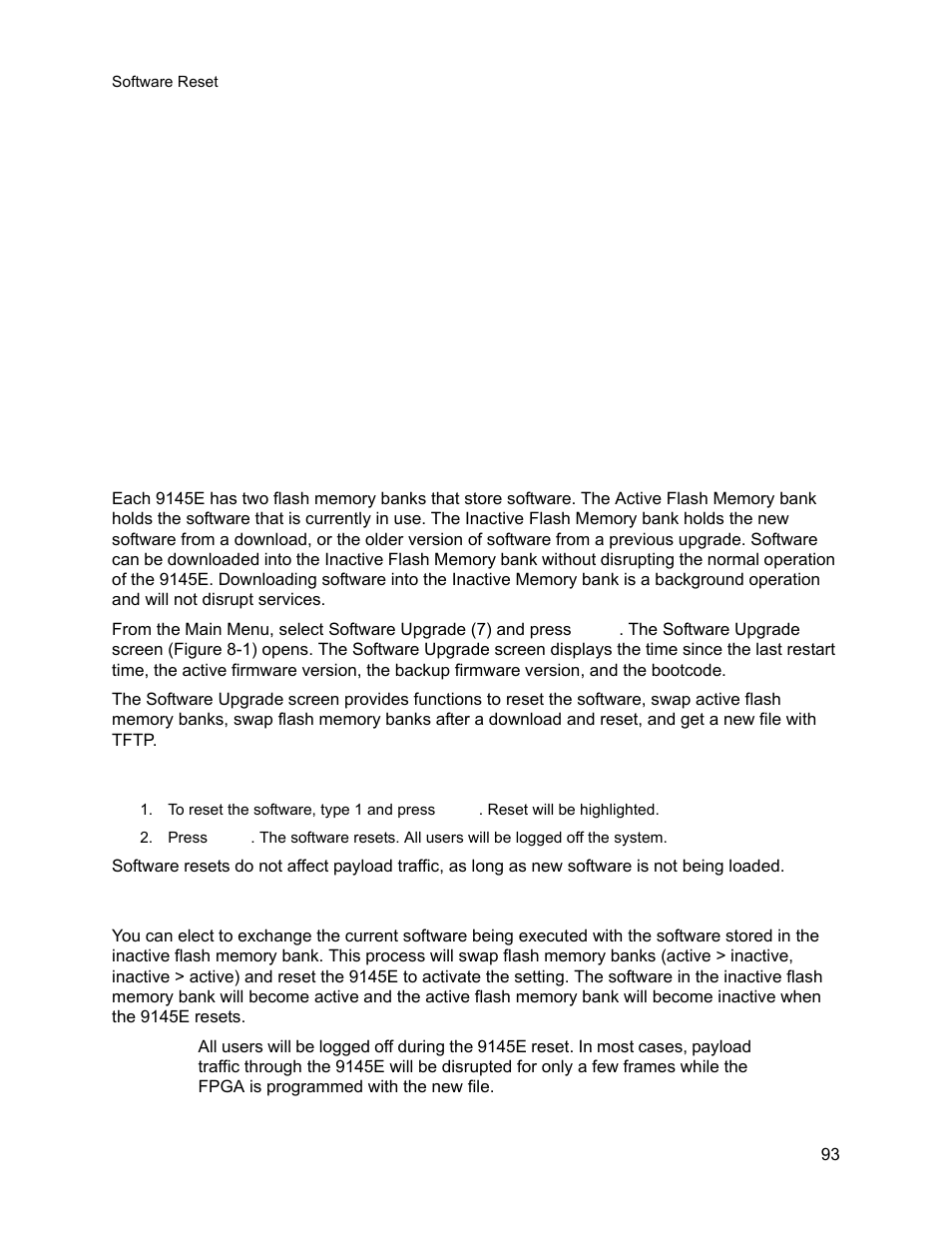 Software Reset

Each 9145E has two flash memory banks that store software. The Active Flash Memory bank holds the software that is currently in use. The Inactive Flash Memory bank holds the new software from a download, or the older version of software from a previous upgrade. Software can be downloaded into the Inactive Flash Memory bank without disrupting the normal operation of the 9145E. Downloading software into the Inactive Memory bank is a background operation and will not disrupt services.

From the Main Menu, select Software Upgrade (7) and press . The Software Upgrade screen (Figure 8-1) opens. The Software Upgrade screen displays the time since the last restart time, the active firmware version, the backup firmware version, and the bootcode.

The Software Upgrade screen provides functions to reset the software, swap active flash memory banks, swap flash memory banks after a download and reset, and get a new file with TFTP.

1. To reset the software, type 1 and press . Reset will be highlighted.
2. Press . The software resets. All users will be logged off the system.

Software resets do not affect payload traffic, as long as new software is not being loaded.

You can elect to exchange the current software being executed with the software stored in the inactive flash memory bank. This process will swap flash memory banks (active > inactive, inactive > active) and reset the 9145E to activate the setting. The software in the inactive flash memory bank will become active and the active flash memory bank will become inactive when the 9145E resets.

All users will be logged off during the 9145E reset. In most cases, payload traffic through the 9145E will be disrupted for only a few frames while the FPGA is programmed with the new file.

93